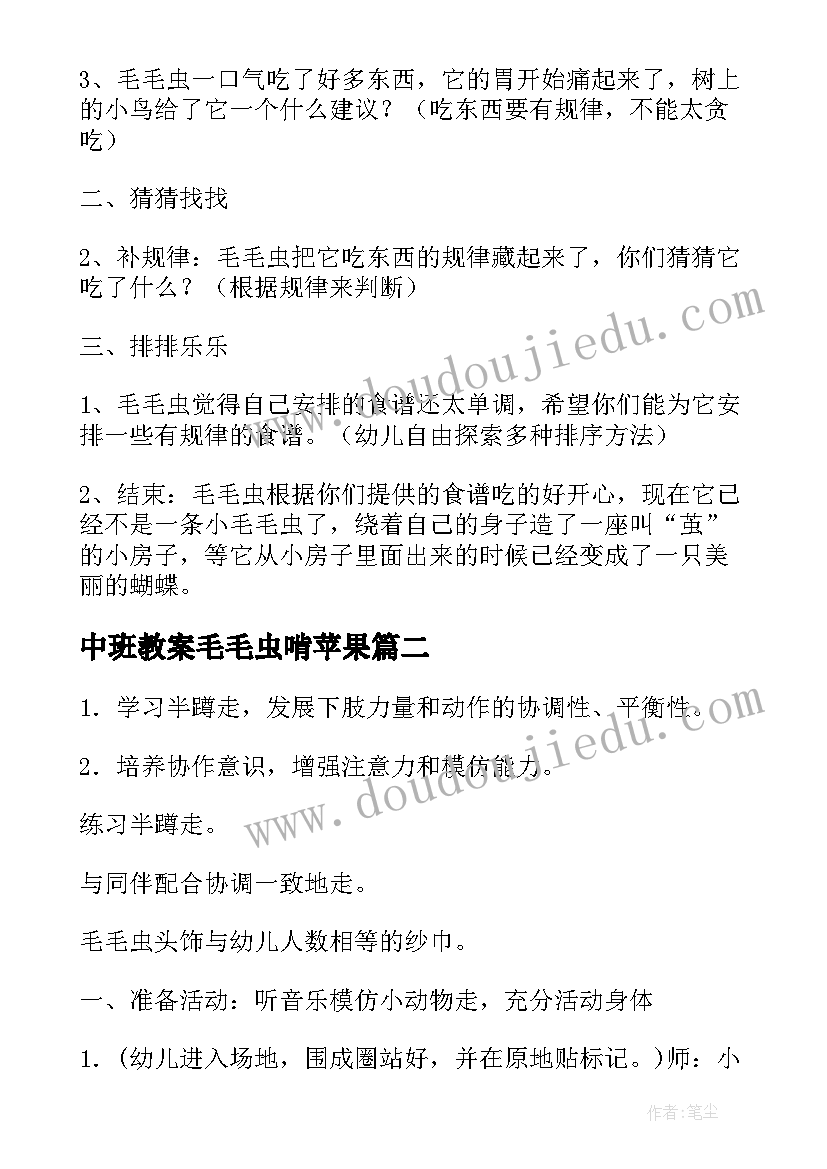 3、毛毛虫一口气吃了好多东西，它的胃开始痛起来了，树上的小鸟给了它一个什么建议？（吃东西要有规律，不能太贪吃）

二、猜猜找找

2、补规律：毛毛虫把它吃东西的规律藏起来了，你们猜猜它吃了什么？（根据规律来判断）

三、排排乐乐

1、毛毛虫觉得自己安排的食谱还太单调，希望你们能为它安排一些有规律的食谱。（幼儿自由探索多种排序方法）

2、结束：毛毛虫根据你们提供的食谱吃的好开心，现在它已经不是一条小毛毛虫了，绕着自己的身子造了一座叫“茧”的小房子，等它从小房子里面出来的时候已经变成了一只美丽的蝴蝶。

中班教案毛毛虫啃苹果篇二

1．学习半蹲走，发展下肢力量和动作的协调性、平衡性。

2．培养协作意识，增强注意力和模仿能力。

练习半蹲走。

与同伴配合协调一致地走。

毛毛虫头饰与幼儿人数相等的纱巾。

一、准备活动：听音乐模仿小动物走，充分活动身体

1．(幼儿进入场地，围成圈站好，并在原地贴标记。)师：小

www.doudoujiedu.com

www.doudoujiedu.com

作者：笔尘